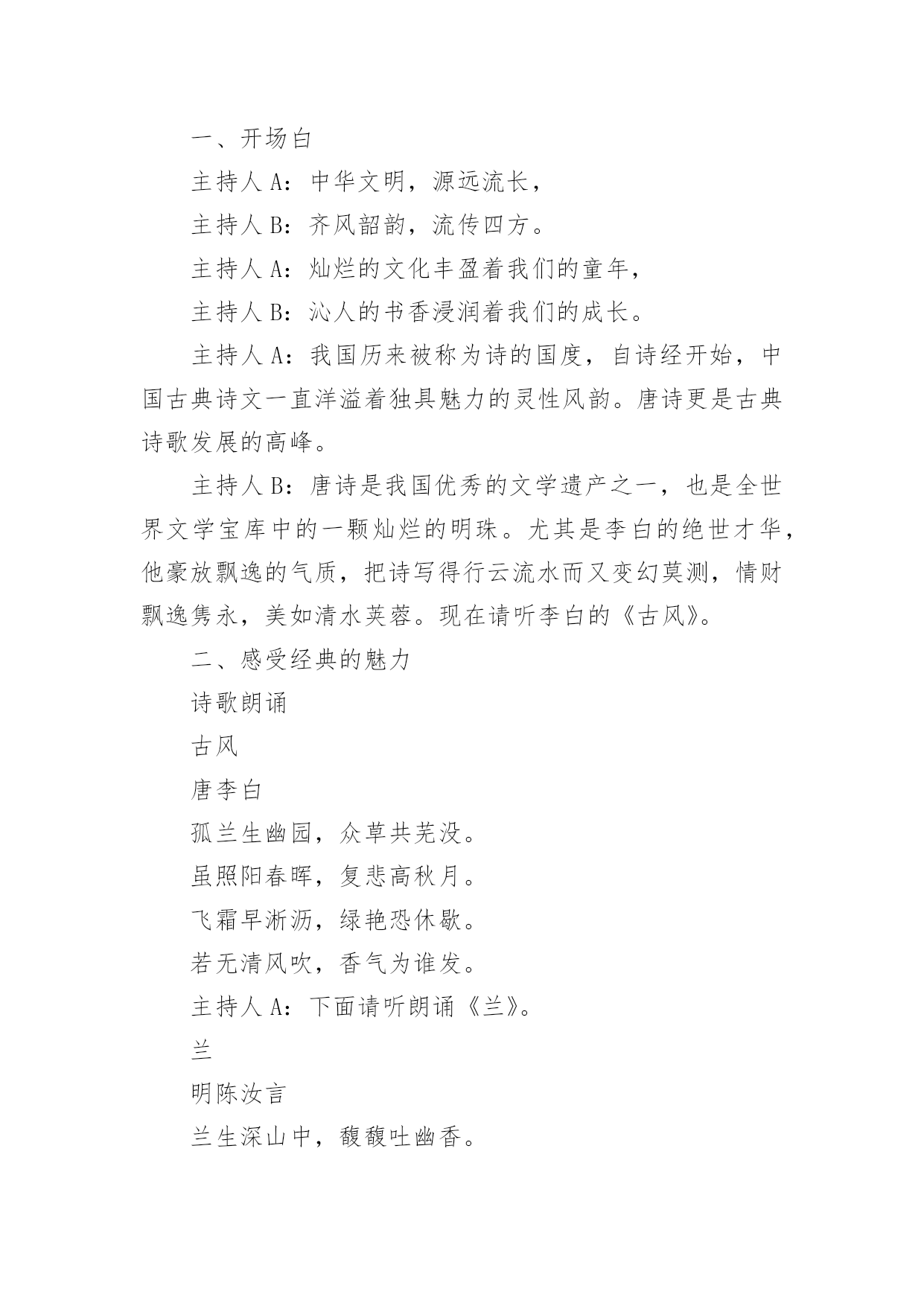 一、开场白

主持人 A：中华文明，源远流长，

主持人 B：齐风韶韵，流传四方。

主持人 A：灿烂的文化丰盈着我们的童年，

主持人 B：沁人的书香浸润着我们的成长。

主持人 A：我国历来被称为诗的国度，自诗经开始，中国古典诗文一直洋溢着独具魅力的灵性风韵。唐诗更是古典诗歌发展的高峰。

主持人 B：唐诗是我国优秀的文学遗产之一，也是全世界文学宝库中的一颗灿烂的明珠。尤其是李白的绝世才华，他豪放飘逸的气质，把诗写得行云流水而又变幻莫测，情财飘逸隽永，美如清水芙蓉。现在请听李白的《古风》。

二、感受经典的魅力

诗歌朗诵

古风

唐李白

孤兰生幽园，众草共芜没。

虽照阳春晖，复悲高秋月。

飞霜早淅沥，绿艳恐休歇。

若无清风吹，香气为谁发。

主持人 A：下面请听朗诵《兰》。

兰

明陈汝言

兰生深山中，馥馥吐幽香。